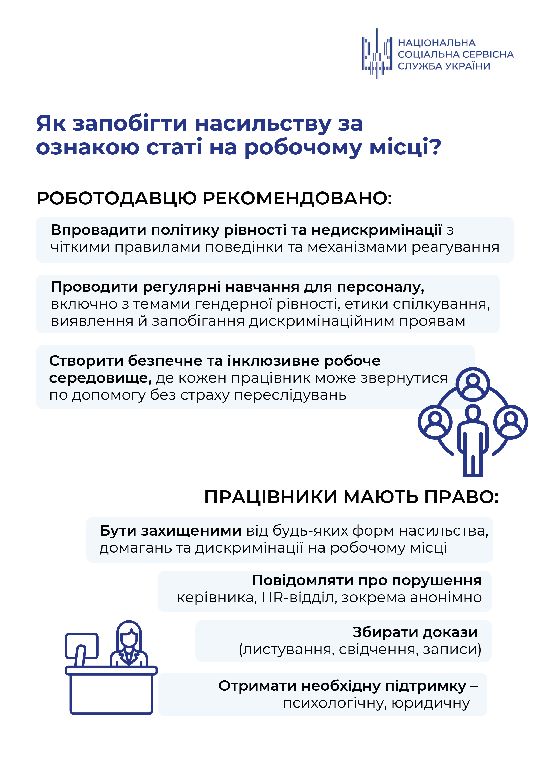 НАЦІОНАЛЬНА СОЦІАЛЬНА СЕРВІСНА СЛУЖБА УКРАЇНИ

Як запобігти насильству за ознакою статі на робочому місці?

РОБОТОДАВЦЮ РЕКОМЕНДОВАНО:

Впровадити політику рівності та недискримінації з чіткими правилами поведінки та механізмами реагування

Проводити регулярні навчання для персоналу, включно з темами гендерної рівності, етики спілкування, виявлення й запобігання дискримінаційним проявам

Створити безпечне та інклюзивне робоче середовище, де кожен працівник може звернутися по допомогу без страху переслідувань

ПРАЦІВНИКИ МАЮТЬ ПРАВО:

Бути захищеними від будь-яких форм насильства, домагань та дискримінації на робочому місці

Повідомляти про порушення керівника, HR-відділ, зокрема анонімно

Збирати докази (листування, свідчення, записи)

Отримати необхідну підтримку – психологічну, юридичну